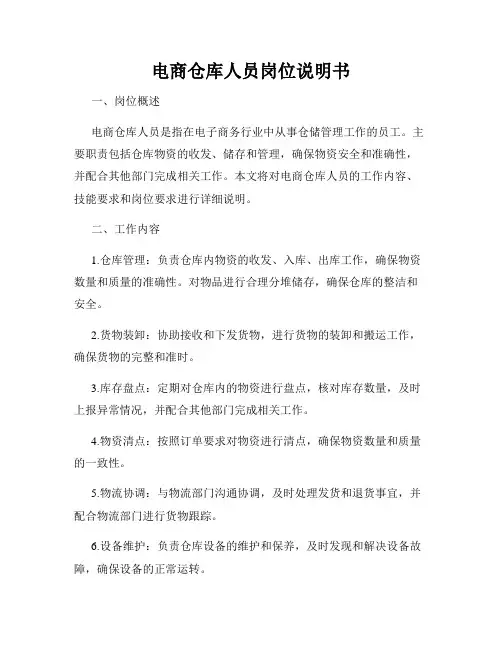 电商仓库人员岗位说明书

一、岗位概述

电商仓库人员是指在电子商务行业中从事仓储管理工作的员工。主要职责包括仓库物资的收发、储存和管理，确保物资安全和准确性，并配合其他部门完成相关工作。本文将对电商仓库人员的工作内容、技能要求和岗位要求进行详细说明。

二、工作内容

1.仓库管理：负责仓库内物资的收发、入库、出库工作，确保物资数量和质量的准确性。对物品进行合理分堆储存，确保仓库的整洁和安全。

2.货物装卸：协助接收和下发货物，进行货物的装卸和搬运工作，确保货物的完整和准时。

3.库存盘点：定期对仓库内的物资进行盘点，核对库存数量，及时上报异常情况，并配合其他部门完成相关工作。

4.物资清点：按照订单要求对物资进行清点，确保物资数量和质量的一致性。

5.物流协调：与物流部门沟通协调，及时处理发货和退货事宜，并配合物流部门进行货物跟踪。

6.设备维护：负责仓库设备的维护和保养，及时发现和解决设备故障，确保设备的正常运转。